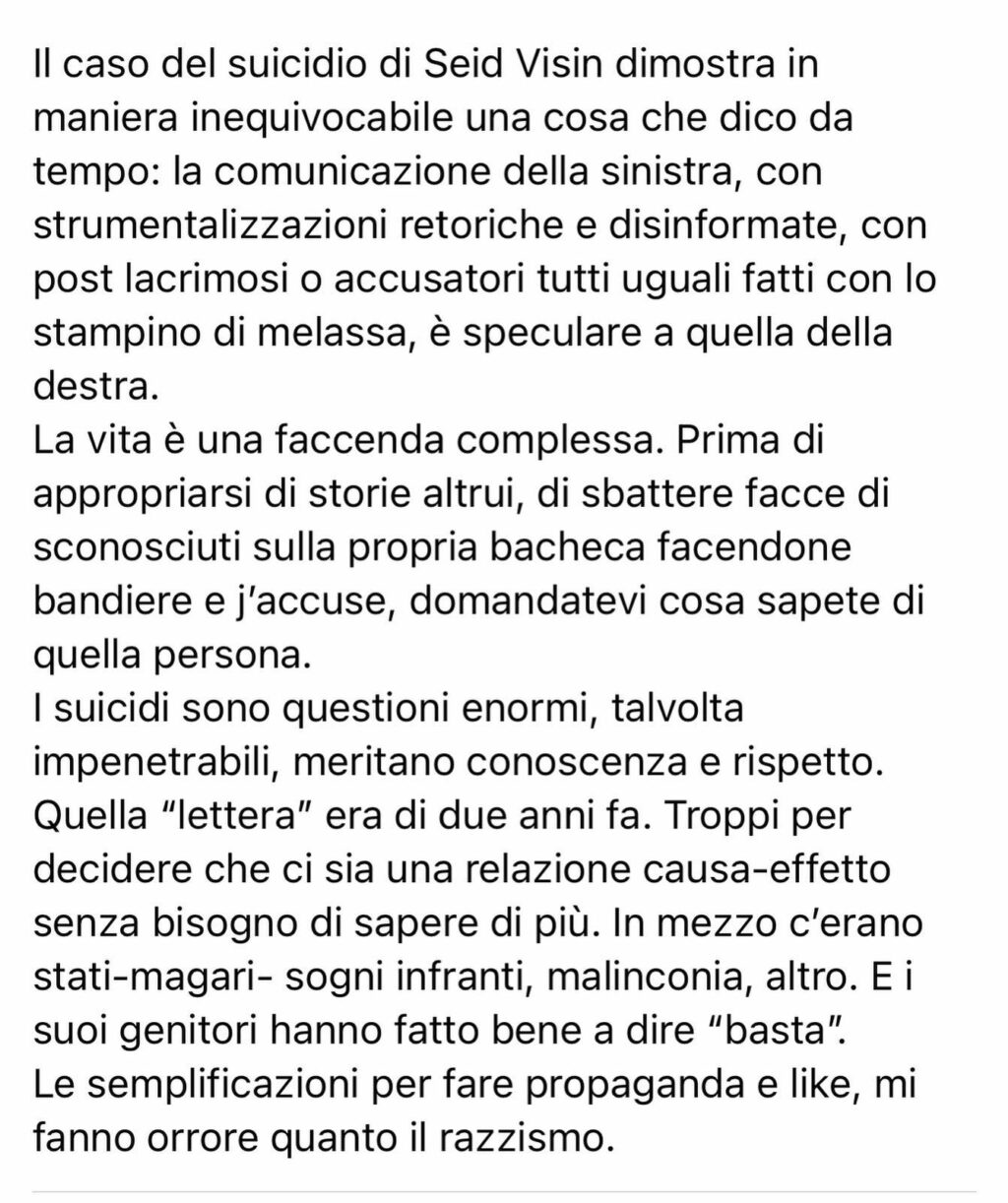 Il caso del suicidio di Seid Visin dimostra in maniera inequivocabile una cosa che dico da tempo: la comunicazione della sinistra, con strumentalizzazioni retoriche e disinformate, con post lacrimosi o accusatori tutti uguali fatti con lo stampino di melassa, è speculare a quella della destra.
La vita è una faccenda complessa. Prima di appropriarsi di storie altrui, di sbattere facce di sconosciuti sulla propria bacheca facendone bandiere e j'accuse, domandatevi cosa sapete di quella persona.
I suicidi sono questioni enormi, talvolta impenetrabili, meritano conoscenza e rispetto. Quella "lettera" era di due anni fa. Troppi per decidere che ci sia una relazione causa-effetto senza bisogno di sapere di più. In mezzo c'erano stati-magari- sogni infranti, malinconia, altro. E i suoi genitori hanno fatto bene a dire "basta".
Le semplificazioni per fare propaganda e like, mi fanno orrore quanto il razzismo.